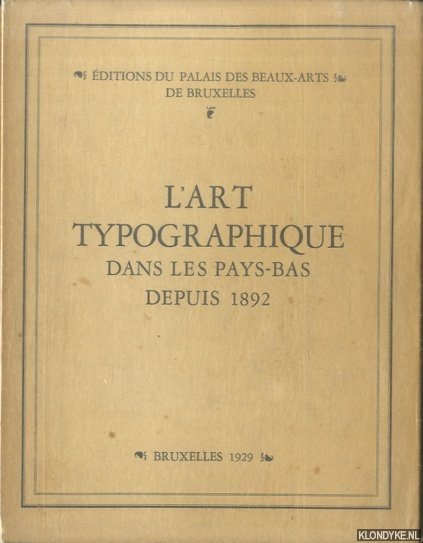 ÉDITIONS DU PALAIS DES BEAUX-ARTS DE BRUXELLES

L'ART TYPOGRAPHIQUE DANS LES PAYS-BAS DEPUIS 1892

BRUXELLES 1929

KLONDYKE.NL